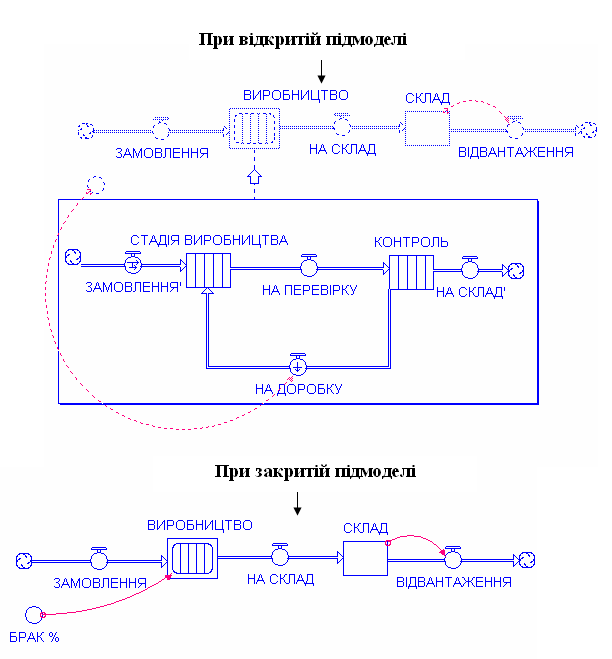 При відкритій підмоделі

ВИРОБНИЦТВО

СКЛАД

ЗАМОВЛЕННЯ

НА СКЛАД

ВІДВАНТАЖЕННЯ

СТАДІЯ ВИРОБНИЦТВА

КОНТРОЛЬ

ЗАМОВЛЕННЯ'

НА ПЕРЕВІРКУ

НА СКЛАД'

НА ДОРОБКУ

При закритій підмоделі

ВИРОБНИЦТВО

СКЛАД

ЗАМОВЛЕННЯ

НА СКЛАД

ВІДВАНТАЖЕННЯ

БРАК %